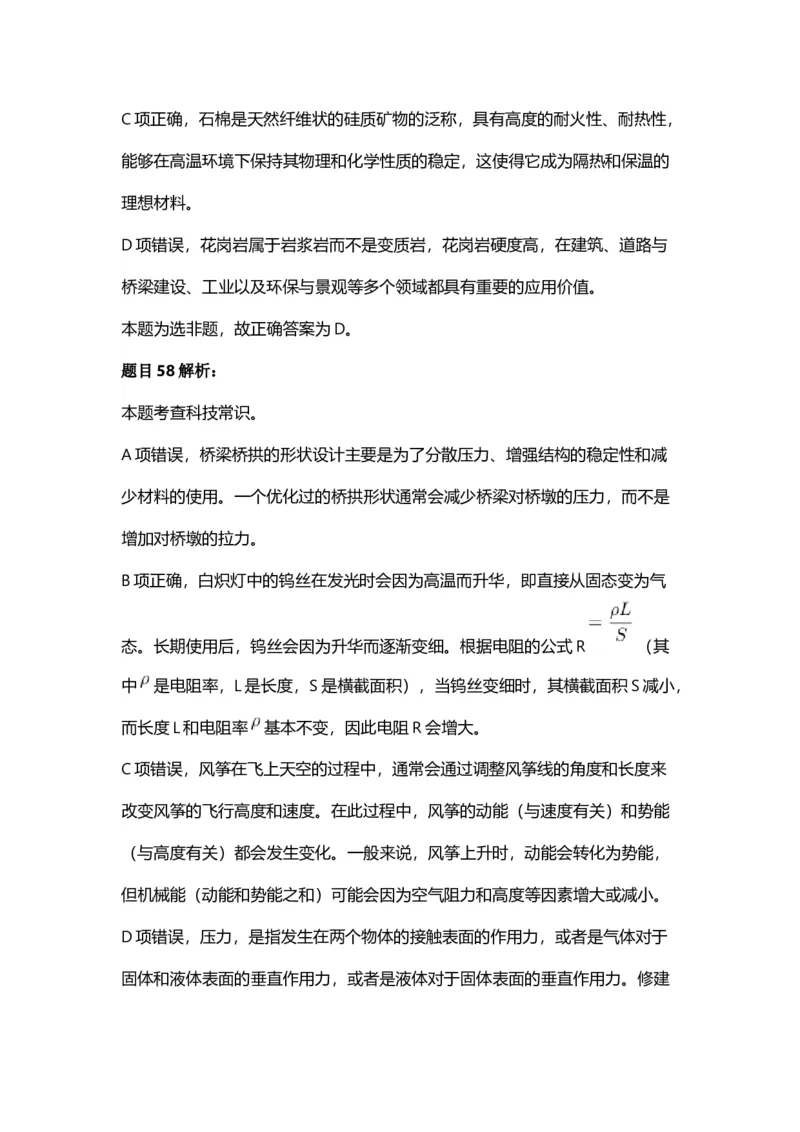 C 项正确，石棉是天然纤维状的硅质矿物的泛称，具有高度的耐火性、耐热性，能够在高温环境下保持其物理和化学性质的稳定，这使得它成为隔热和保温的理想材料。

D 项错误，花岗岩属于岩浆岩而不是变质岩，花岗岩硬度高，在建筑、道路与桥梁建设、工业以及环保与景观等多个领域都具有重要的应用价值。

本题为选非题，故正确答案为 D。

题目 58 解析：

本题考查科技常识。

A 项错误，桥梁桥拱的形状设计主要是为了分散压力、增强结构的稳定性和减少材料的使用。一个优化过的桥拱形状通常会减少桥梁对桥墩的压力，而不是增加对桥墩的拉力。

B 项正确，白炽灯中的钨丝在发光时会因为高温而升华，即直接从固态变为气态。长期使用后，钨丝会因为升华而逐渐变细。根据电阻的公式 R $=\frac{\rho L}{S}$（其中 $\rho$ 是电阻率，L 是长度，S 是横截面积），当钨丝变细时，其横截面积 S 减小，而长度 L 和电阻率 $\rho$ 基本不变，因此电阻 R 会增大。

C 项错误，风筝在飞上天空的过程中，通常会通过调整风筝线的角度和长度来改变风筝的飞行高度和速度。在此过程中，风筝的动能（与速度有关）和势能（与高度有关）都会发生变化。一般来说，风筝上升时，动能会转化为势能，但机械能（动能和势能之和）可能会因为空气阻力和高度等因素增大或减小。

D 项错误，压力，是指发生在两个物体的接触表面的作用力，或者是气体对于固体和液体表面的垂直作用力，或者是液体对于固体表面的垂直作用力。修建